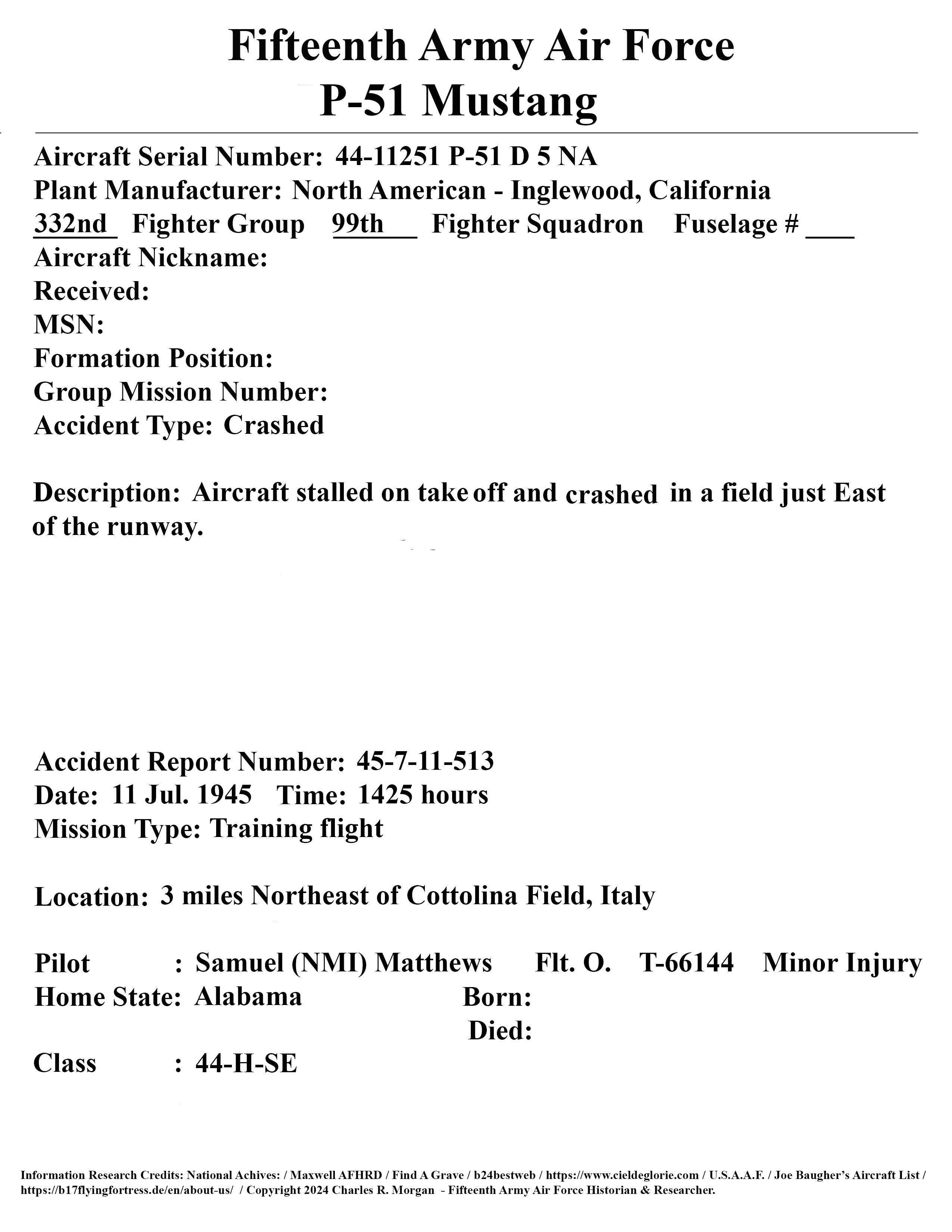 Fifteenth Army Air Force
P-51 Mustang

Aircraft Serial Number: 44-11251 P-51 D 5 NA
Plant Manufacturer: North American - Inglewood, California
332nd Fighter Group 99th Fighter Squadron Fuselage # ___
Aircraft Nickname:
Received:
MSN:
Formation Position:
Group Mission Number:
Accident Type: Crashed

Description: Aircraft stalled on take off and crashed in a field just East of the runway.

Accident Report Number: 45-7-11-513
Date: 11 Jul. 1945 Time: 1425 hours
Mission Type: Training flight

Location: 3 miles Northeast of Cottolina Field, Italy

Pilot : Samuel (NMI) Matthews Flt. O. T-66144 Minor Injury
Home State: Alabama Born:
Died:
Class : 44-H-SE

Information Research Credits: National Achives: / Maxwell AFHRD / Find A Grave / b24bestweb / https://www.cieldeglorie.com / U.S.A.A.F. / Joe Baugher's Aircraft List / https://b17flyingfortress.de/en/about-us/ / Copyright 2024 Charles R. Morgan - Fifteenth Army Air Force Historian & Researcher.